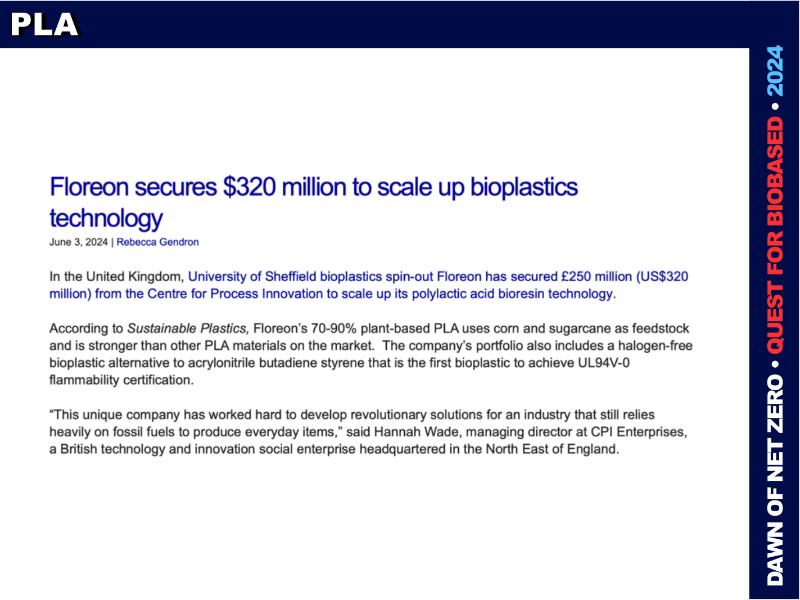 PLA

Floreon secures $320 million to scale up bioplastics technology

June 3, 2024 | Rebecca Gendron

In the United Kingdom, University of Sheffield bioplastics spin-out Floreon has secured £250 million (US$320 million) from the Centre for Process Innovation to scale up its polylactic acid bioresin technology.

According to Sustainable Plastics, Floreon's 70-90% plant-based PLA uses corn and sugarcane as feedstock and is stronger than other PLA materials on the market. The company's portfolio also includes a halogen-free bioplastic alternative to acrylonitrile butadiene styrene that is the first bioplastic to achieve UL94V-0 flammability certification.

"This unique company has worked hard to develop revolutionary solutions for an industry that still relies heavily on fossil fuels to produce everyday items," said Hannah Wade, managing director at CPI Enterprises, a British technology and innovation social enterprise headquartered in the North East of England.

DAWN OF NET ZERO • QUEST FOR BIOBASED • 2024